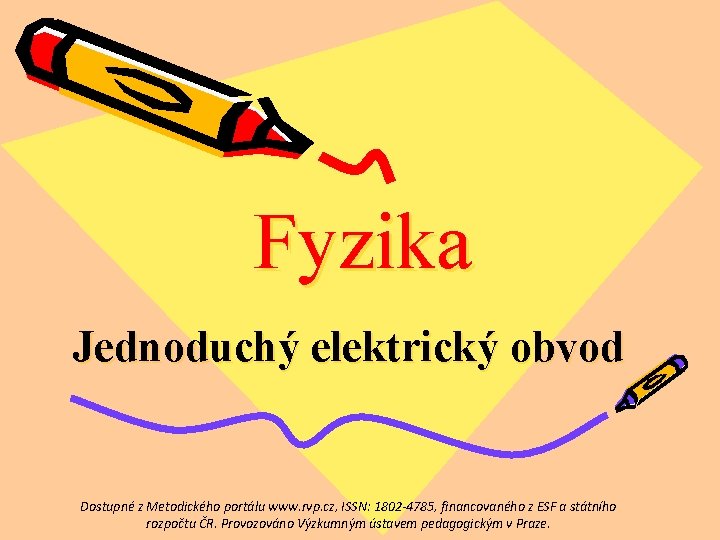 Fyzika

Jednoduchý elektrický obvod

Dostupné z Metodického portálu www.rvp.cz, ISSN: 1802-4785, financovaného z ESF a státního rozpočtu ČR. Provozováno Výzkumným ústavem pedagogickým v Praze.